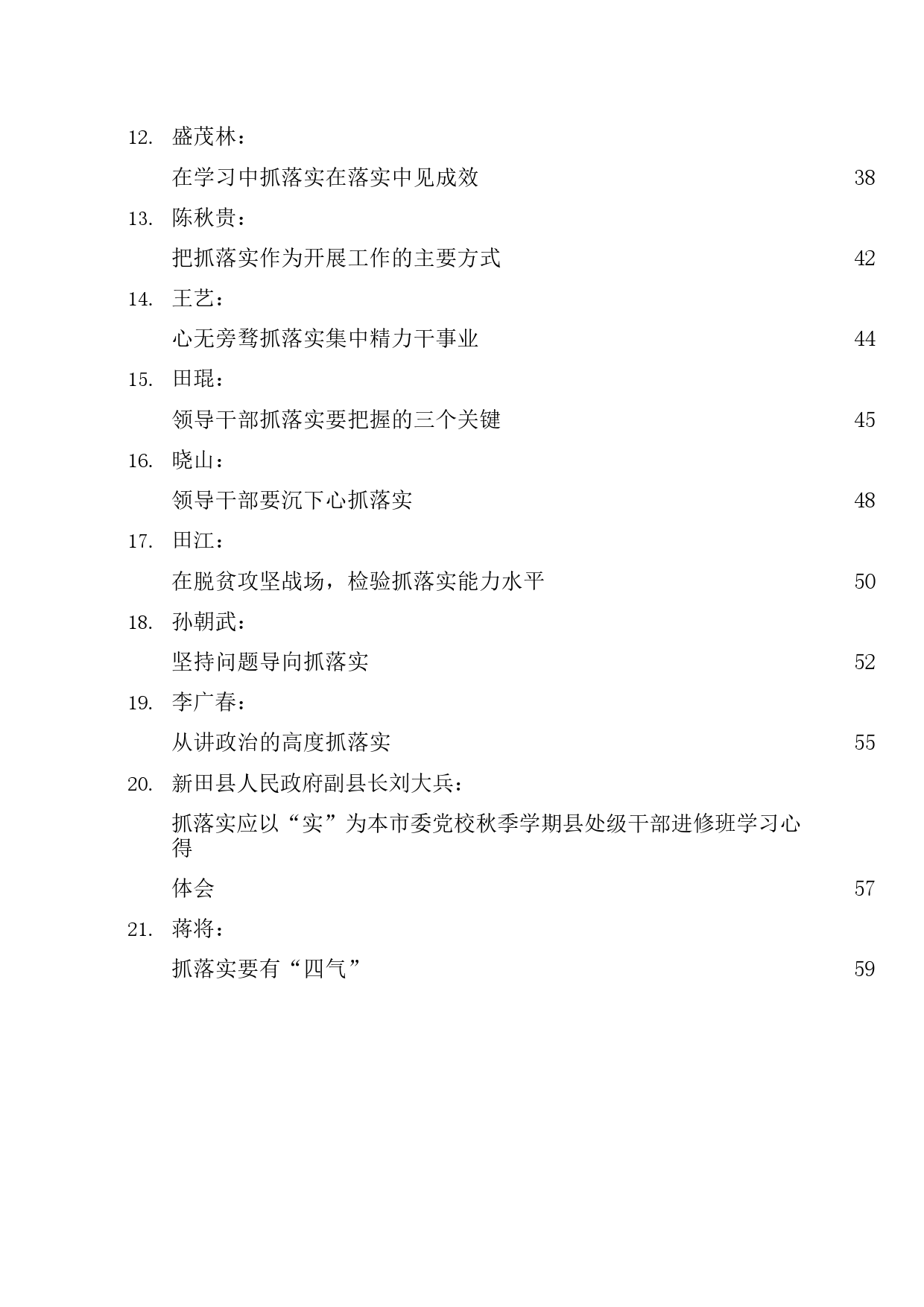 12. 盛茂林：

在学习中抓落实在落实中见成效 38

13. 陈秋贵：

把抓落实作为开展工作的主要方式 42

14. 王艺：

心无旁骛抓落实集中精力干事业 44

15. 田琨：

领导干部抓落实要把握的三个关键 45

16. 晓山：

领导干部要沉下心抓落实 48

17. 田江：

在脱贫攻坚战场，检验抓落实能力水平 50

18. 孙朝武：

坚持问题导向抓落实 52

19. 李广春：

从讲政治的高度抓落实 55

20. 新田县人民政府副县长刘大兵：

抓落实应以“实”为本市委党校秋季学期县处级干部进修班学习心得

体会 57

21. 蒋将：

抓落实要有“四气” 59